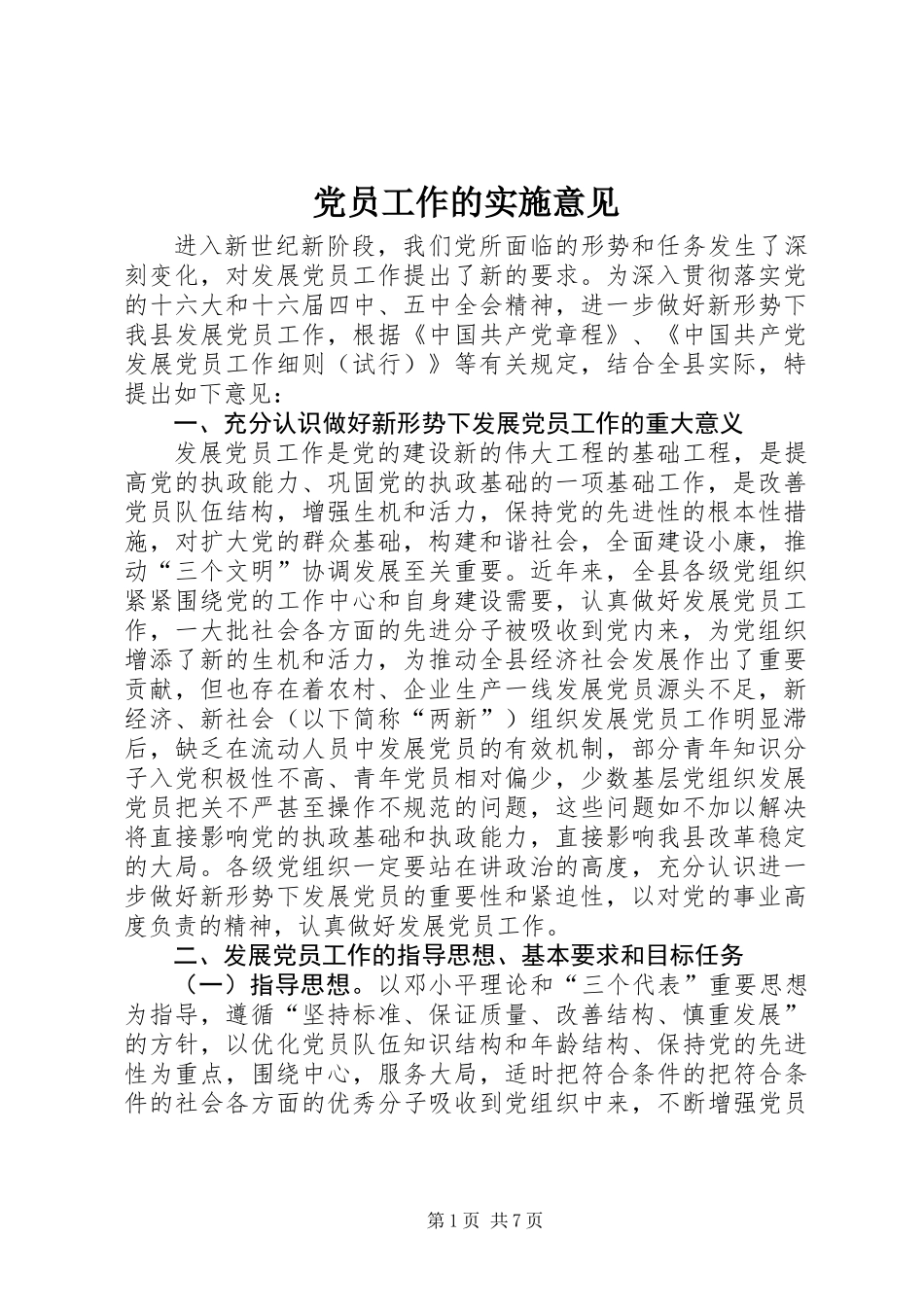 党员工作的实施意见

进入新世纪新阶段，我们党所面临的形势和任务发生了深刻变化，对发展党员工作提出了新的要求。为深入贯彻落实党的十六大和十六届四中、五中全会精神，进一步做好新形势下我县发展党员工作，根据《中国共产党章程》、《中国共产党发展党员工作细则（试行）》等有关规定，结合全县实际，特提出如下意见：

一、充分认识做好新形势下发展党员工作的重大意义

发展党员工作是党的建设新的伟大工程的基础工程，是提高党的执政能力、巩固党的执政基础的一项基础工作，是改善党员队伍结构，增强生机和活力，保持党的先进性的根本性措施，对扩大党的群众基础，构建和谐社会，全面建设小康，推动“三个文明”协调发展至关重要。近年来，全县各级党组织紧紧围绕党的工作中心和自身建设需要，认真做好发展党员工作，一大批社会各方面的先进分子被吸收到党内来，为党组织增添了新的生机和活力，为推动全县经济社会发展作出了重要贡献，但也存在着农村、企业生产一线发展党员源头不足，新经济、新社会（以下简称“两新”）组织发展党员工作明显滞后，缺乏在流动人员中发展党员的有效机制，部分青年知识分子入党积极性不高、青年党员相对偏少，少数基层党组织发展党员把关不严甚至操作不规范的问题，这些问题如不加以解决将直接影响党的执政基础和执政能力，直接影响我县改革稳定的大局。各级党组织一定要站在讲政治的高度，充分认识进一步做好新形势下发展党员的重要性和紧迫性，以对党的事业高度负责的精神，认真做好发展党员工作。

二、发展党员工作的指导思想、基本要求和目标任务

（一）指导思想。以邓小平理论和“三个代表”重要思想为指导，遵循“坚持标准、保证质量、改善结构、慎重发展”的方针，以优化党员队伍知识结构和年龄结构、保持党的先进性为重点，围绕中心，服务大局，适时把符合条件的把符合条件的社会各方面的优秀分子吸收到党组织中来，不断增强党员

第1页 共7页